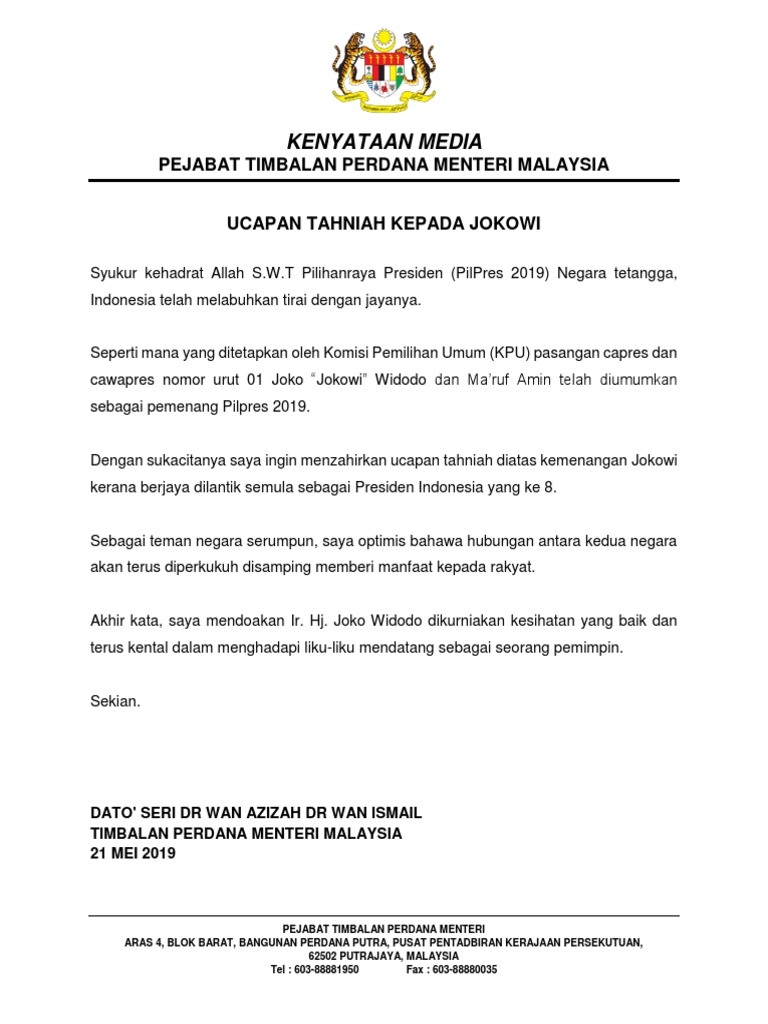 KENYATAAN MEDIA
PEJABAT TIMBALAN PERDANA MENTERI MALAYSIA

UCAPAN TAHNIAH KEPADA JOKOWI

Syukur kehadrat Allah S.W.T Pilihanraya Presiden (PilPres 2019) Negara tetangga, Indonesia telah melabuhkan tirai dengan jayanya.

Seperti mana yang ditetapkan oleh Komisi Pemilihan Umum (KPU) pasangan capres dan cawapres nomor urut 01 Joko "Jokowi" Widodo dan Ma'ruf Amin telah diumumkan sebagai pemenang Pilpres 2019.

Dengan sukacitanya saya ingin menzahirkan ucapan tahniah diatas kemenangan Jokowi kerana berjaya dilantik semula sebagai Presiden Indonesia yang ke 8.

Sebagai teman negara serumpun, saya optimis bahawa hubungan antara kedua negara akan terus diperkukuh disamping memberi manfaat kepada rakyat.

Akhir kata, saya mendoakan Ir. Hj. Joko Widodo dikurniakan kesihatan yang baik dan terus kental dalam menghadapi liku-liku mendatang sebagai seorang pemimpin.

Sekian.

DATO' SERI DR WAN AZIZAH DR WAN ISMAIL
TIMBALAN PERDANA MENTERI MALAYSIA
21 MEI 2019

PEJABAT TIMBALAN PERDANA MENTERI
ARAS 4, BLOK BARAT, BANGUNAN PERDANA PUTRA, PUSAT PENTADBIRAN KERAJAAN PERSEKUTUAN,
62502 PUTRAJAYA, MALAYSIA
Tel : 603-88881950 Fax : 603-88880035